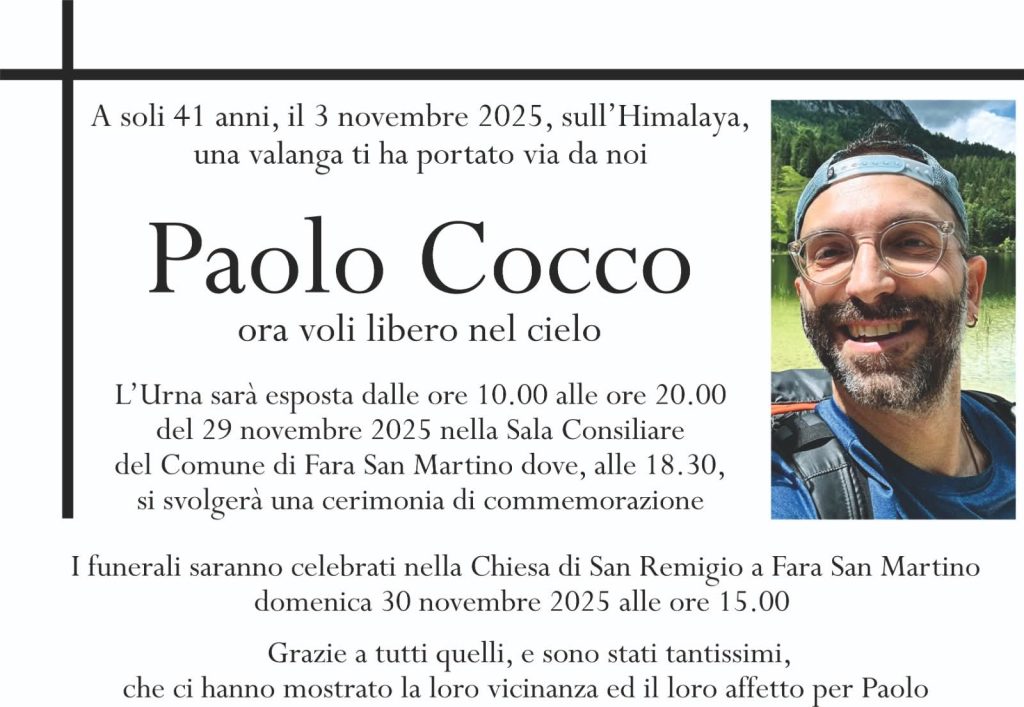 A soli 41 anni, il 3 novembre 2025, sull'Himalaya, una valanga ti ha portato via da noi

Paolo Cocco

ora voli libero nel cielo

L'Urna sarà esposta dalle ore 10.00 alle ore 20.00 del 29 novembre 2025 nella Sala Consiliare del Comune di Fara San Martino dove, alle 18.30, si svolgerà una cerimonia di commemorazione

I funerali saranno celebrati nella Chiesa di San Remigio a Fara San Martino domenica 30 novembre 2025 alle ore 15.00

Grazie a tutti quelli, e sono stati tantissimi, che ci hanno mostrato la loro vicinanza ed il loro affetto per Paolo